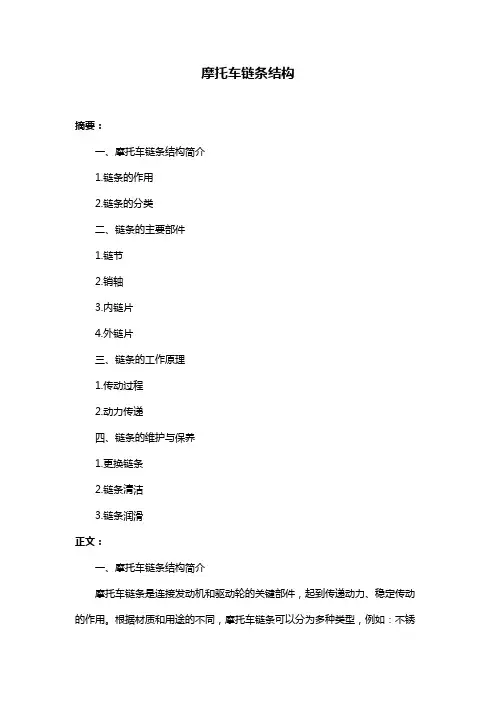 摩托车链条结构

摘要：

一、摩托车链条结构简介

1.链条的作用

2.链条的分类

二、链条的主要部件

1.链节

2.销轴

3.内链片

4.外链片

三、链条的工作原理

1.传动过程

2.动力传递

四、链条的维护与保养

1.更换链条

2.链条清洁

3.链条润滑

正文：

一、摩托车链条结构简介

摩托车链条是连接发动机和驱动轮的关键部件，起到传递动力、稳定传动的作用。根据材质和用途的不同，摩托车链条可以分为多种类型，例如：不锈